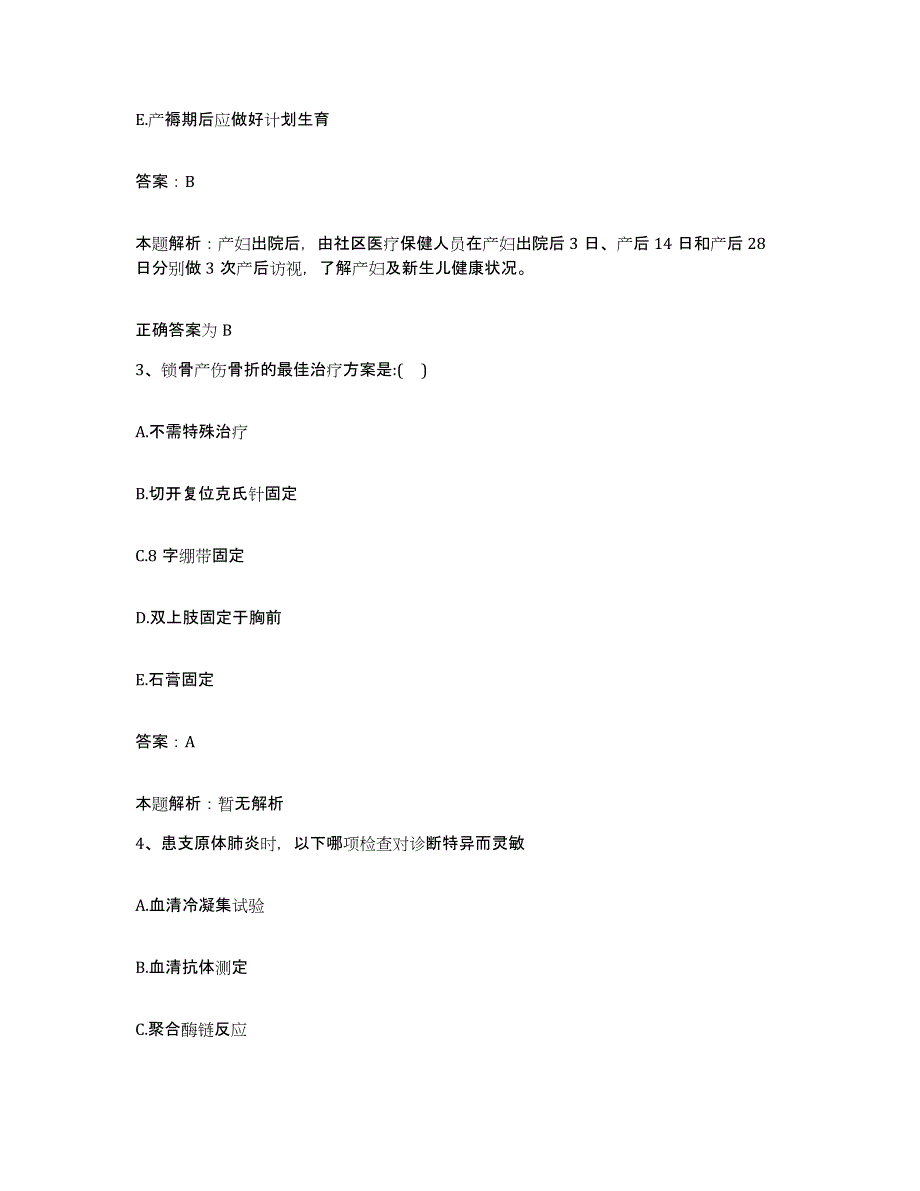 E.产褥期后应做好计划生育

答案：B

本题解析：产妇出院后，由社区医疗保健人员在产妇出院后 3 日、产后 14 日和产后 28 日分别做 3 次产后访视，了解产妇及新生儿健康状况。

正确答案为 B

3、锁骨产伤骨折的最佳治疗方案是:(　)

A.不需特殊治疗

B.切开复位克氏针固定

C.8 字绷带固定

D.双上肢固定于胸前

E.石膏固定

答案：A

本题解析：暂无解析

4、患支原体肺炎时，以下哪项检查对诊断特异而灵敏

A.血清冷凝集试验

B.血清抗体测定

C.聚合酶链反应